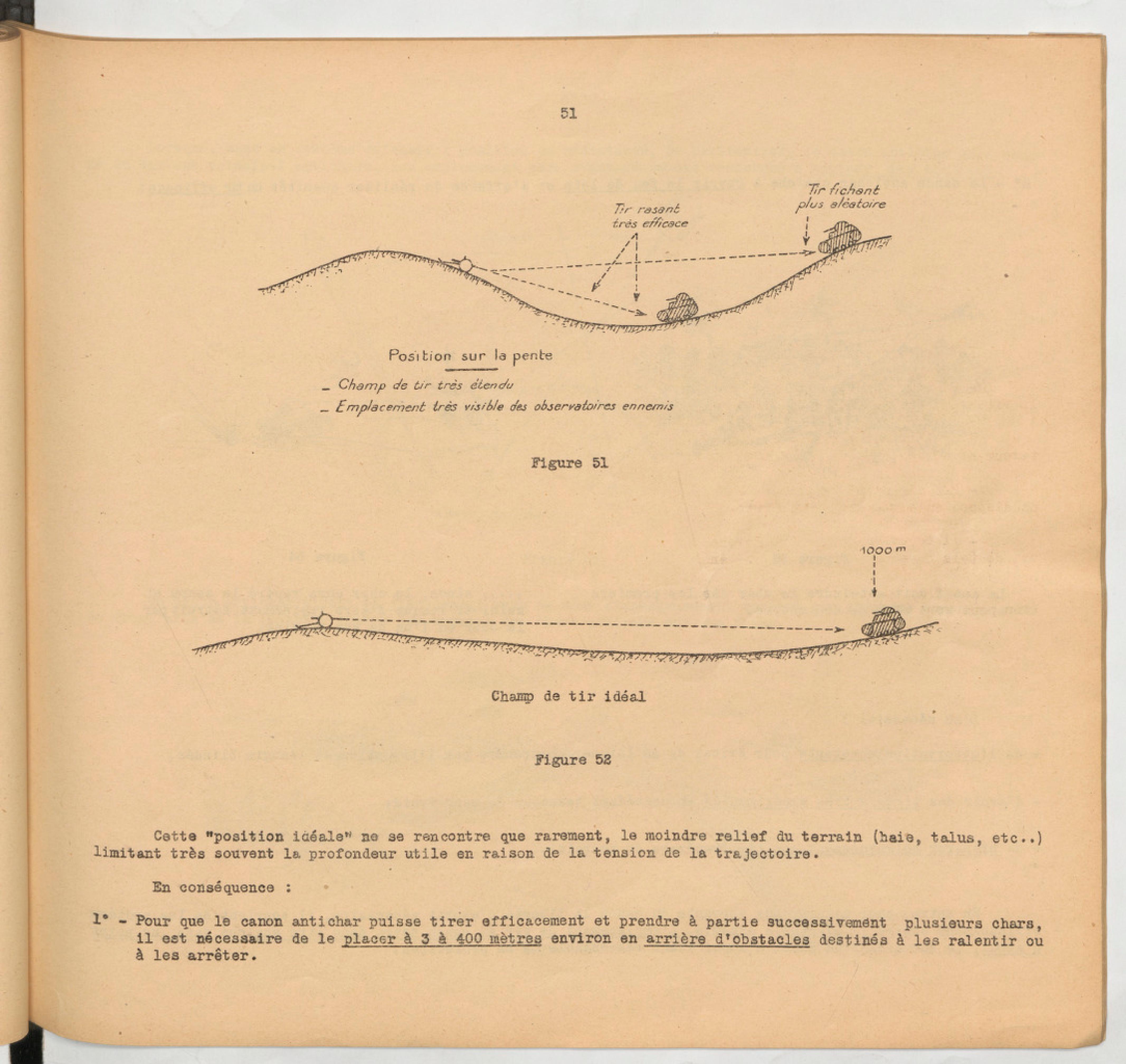 51

Tir rasant très efficace

Tir fichant plus aléatoire

Position sur la pente

_ Champ de tir très étendu

_ Emplacement très visible des observatoires ennemis

Figure 51

1000 m

Champ de tir idéal

Figure 52

Cette "position idéale" ne se rencontre que rarement, le moindre relief du terrain (haie, talus, etc..) limitant très souvent la profondeur utile en raison de la tension de la trajectoire.

En conséquence :

1° - Pour que le canon antichar puisse tirer efficacement et prendre à partie successivement plusieurs chars, il est nécessaire de le placer à 3 à 400 mètres environ en arrière d'obstacles destinés à les ralentir ou à les arrêter.